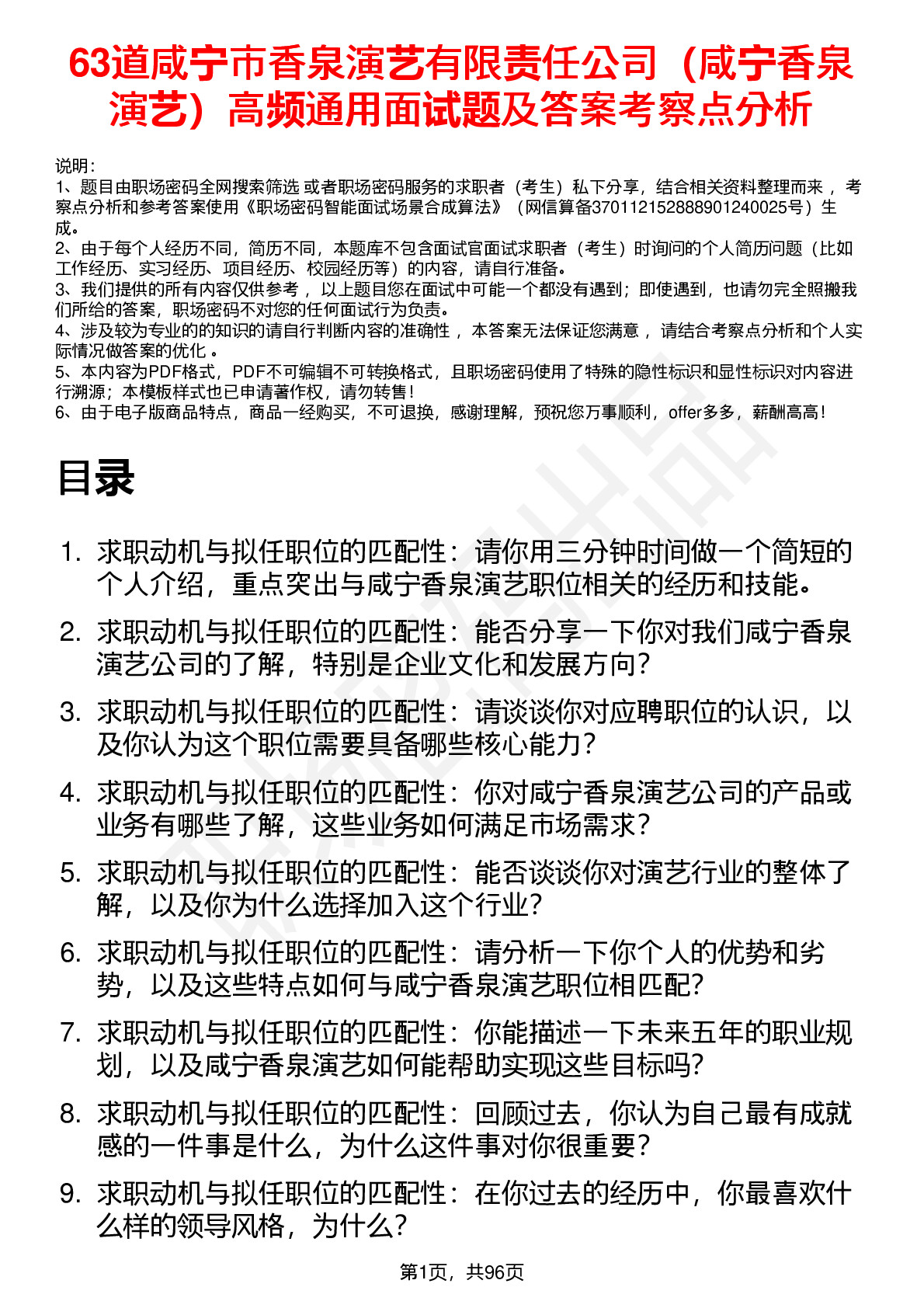 63道咸宁市香泉演艺有限责任公司（咸宁香泉演艺）高频通用面试题及答案考察点分析

说明：
1、题目由职场密码全网搜索筛选 或者职场密码服务的求职者（考生）私下分享，结合相关资料整理而来 ，考察点分析和参考答案使用《职场密码智能面试场景合成算法》（网信算备370112152888901240025号）生成。
2、由于每个人经历不同，简历不同，本题库不包含面试官面试求职者（考生）时询问的个人简历问题（比如工作经历、实习经历、项目经历、校园经历等）的内容，请自行准备。
3、我们提供的所有内容仅供参考 ，以上题目您在面试中可能一个都没有遇到；即使遇到，也请勿完全照搬我们所给的答案，职场密码不对您的任何面试行为负责。
4、涉及较为专业的的知识的请自行判断内容的准确性 ，本答案无法保证您满意 ，请结合考察点分析和个人实际情况做答案的优化 。
5、本内容为PDF格式，PDF不可编辑不可转换格式，且职场密码使用了特殊的隐性标识和显性标识对内容进行溯源；本模板样式也已申请著作权，请勿转售！
6、由于电子版商品特点，商品一经购买，不可退换，感谢理解，预祝您万事顺利，offer多多，薪酬高高！

目录

1. 求职动机与拟任职位的匹配性：请你用三分钟时间做一个简短的个人介绍，重点突出与咸宁香泉演艺职位相关的经历和技能。
2. 求职动机与拟任职位的匹配性：能否分享一下你对我们咸宁香泉演艺公司的了解，特别是企业文化和发展方向？
3. 求职动机与拟任职位的匹配性：请谈谈你对应聘职位的认识，以及你认为这个职位需要具备哪些核心能力？
4. 求职动机与拟任职位的匹配性：你对咸宁香泉演艺公司的产品或业务有哪些了解，这些业务如何满足市场需求？
5. 求职动机与拟任职位的匹配性：能否谈谈你对演艺行业的整体了解，以及你为什么选择加入这个行业？
6. 求职动机与拟任职位的匹配性：请分析一下你个人的优势和劣势，以及这些特点如何与咸宁香泉演艺职位相匹配？
7. 求职动机与拟任职位的匹配性：你能描述一下未来五年的职业规划，以及咸宁香泉演艺如何能帮助实现这些目标吗？
8. 求职动机与拟任职位的匹配性：回顾过去，你认为自己最有成就感的一件事是什么，为什么这件事对你很重要？
9. 求职动机与拟任职位的匹配性：在你过去的经历中，你最喜欢什么样的领导风格，为什么？

第1页，共96页